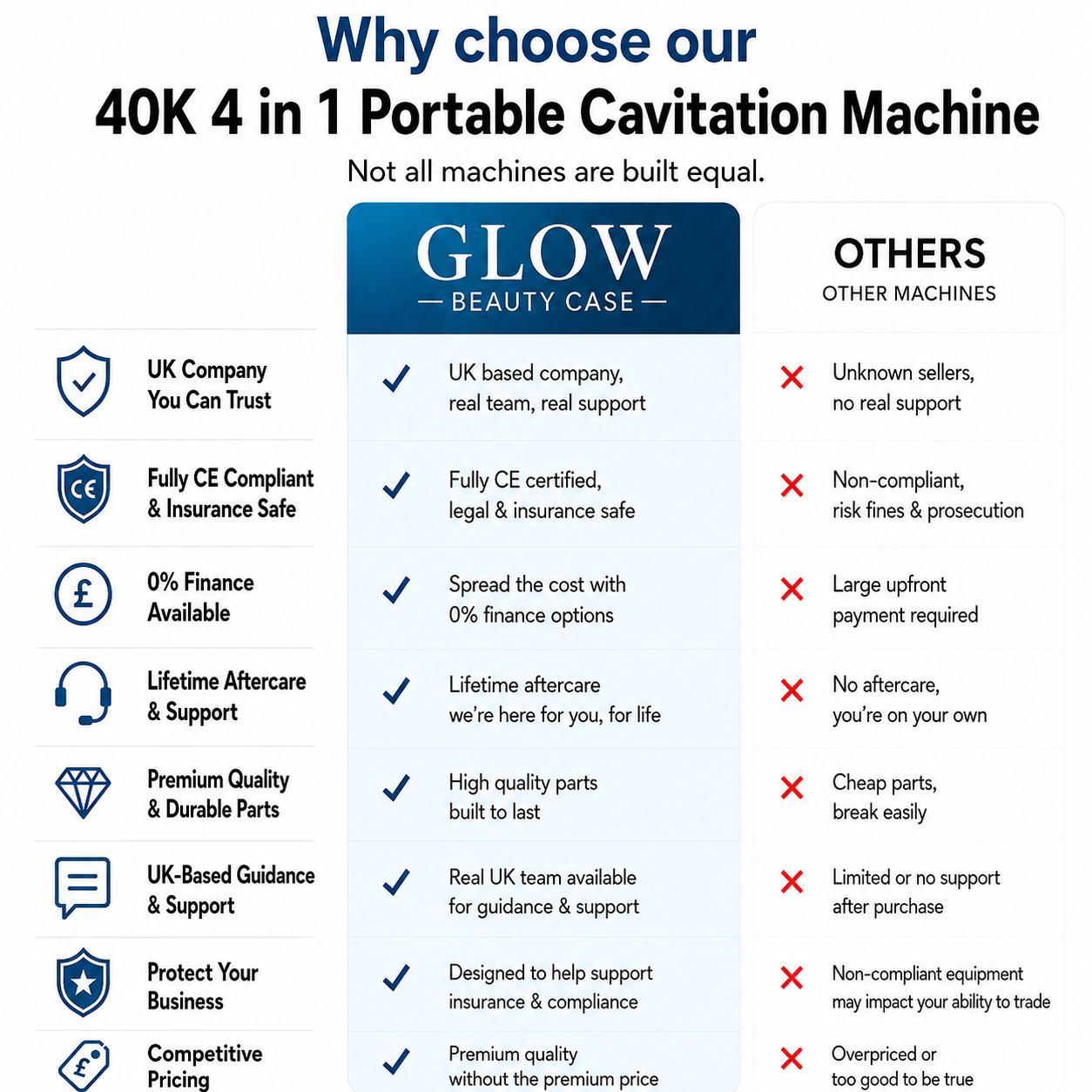 Why choose our
40K 4 in 1 Portable Cavitation Machine

Not all machines are built equal.

| | GLOW — BEAUTY CASE — | OTHERS OTHER MACHINES |
|---|---|---|
| UK Company You Can Trust | ✓ UK based company, real team, real support | ✗ Unknown sellers, no real support |
| CE Fully CE Compliant & Insurance Safe | ✓ Fully CE certified, legal & insurance safe | ✗ Non-compliant, risk fines & prosecution |
| £ 0% Finance Available | ✓ Spread the cost with 0% finance options | ✗ Large upfront payment required |
| Lifetime Aftercare & Support | ✓ Lifetime aftercare we're here for you, for life | ✗ No aftercare, you're on your own |
| Premium Quality & Durable Parts | ✓ High quality parts built to last | ✗ Cheap parts, break easily |
| UK-Based Guidance & Support | ✓ Real UK team available for guidance & support | ✗ Limited or no support after purchase |
| Protect Your Business | ✓ Designed to help support insurance & compliance | ✗ Non-compliant equipment may impact your ability to trade |
| £ Competitive Pricing | ✓ Premium quality without the premium price | ✗ Overpriced or too good to be true |